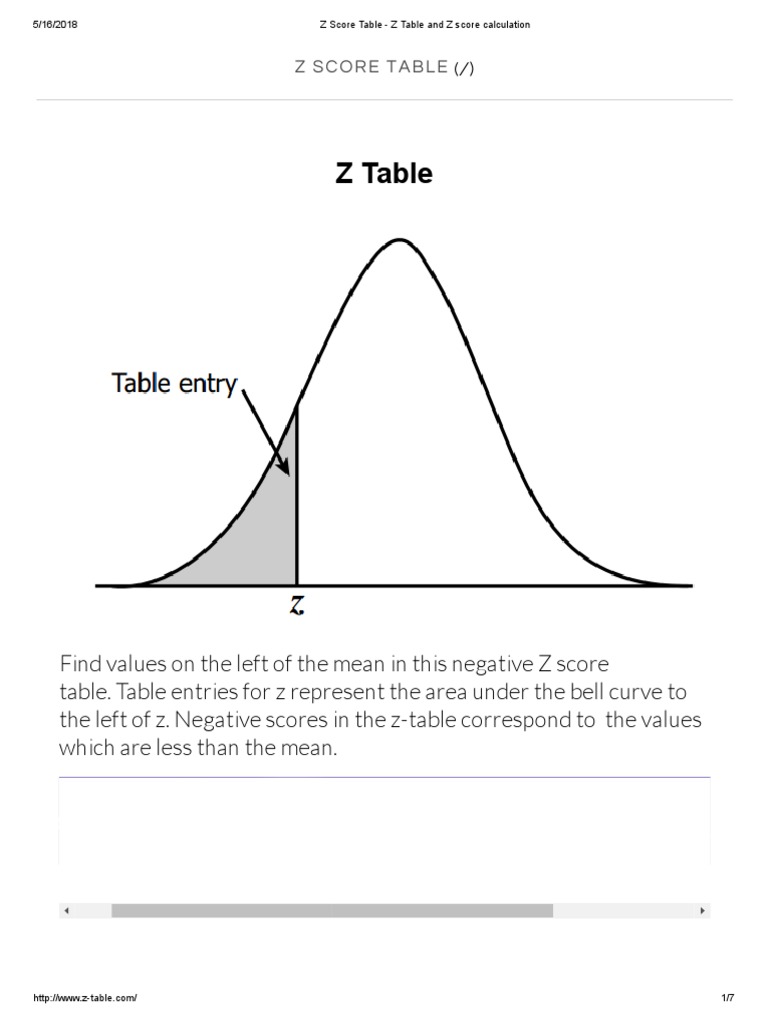 5/16/2018 Z Score Table - Z Table and Z score calculation

Z SCORE TABLE (/)

Z Table

Table entry

z

Find values on the left of the mean in this negative Z score table. Table entries for z represent the area under the bell curve to the left of z. Negative scores in the z-table correspond to the values which are less than the mean.

http://www.z-table.com/ 1/7